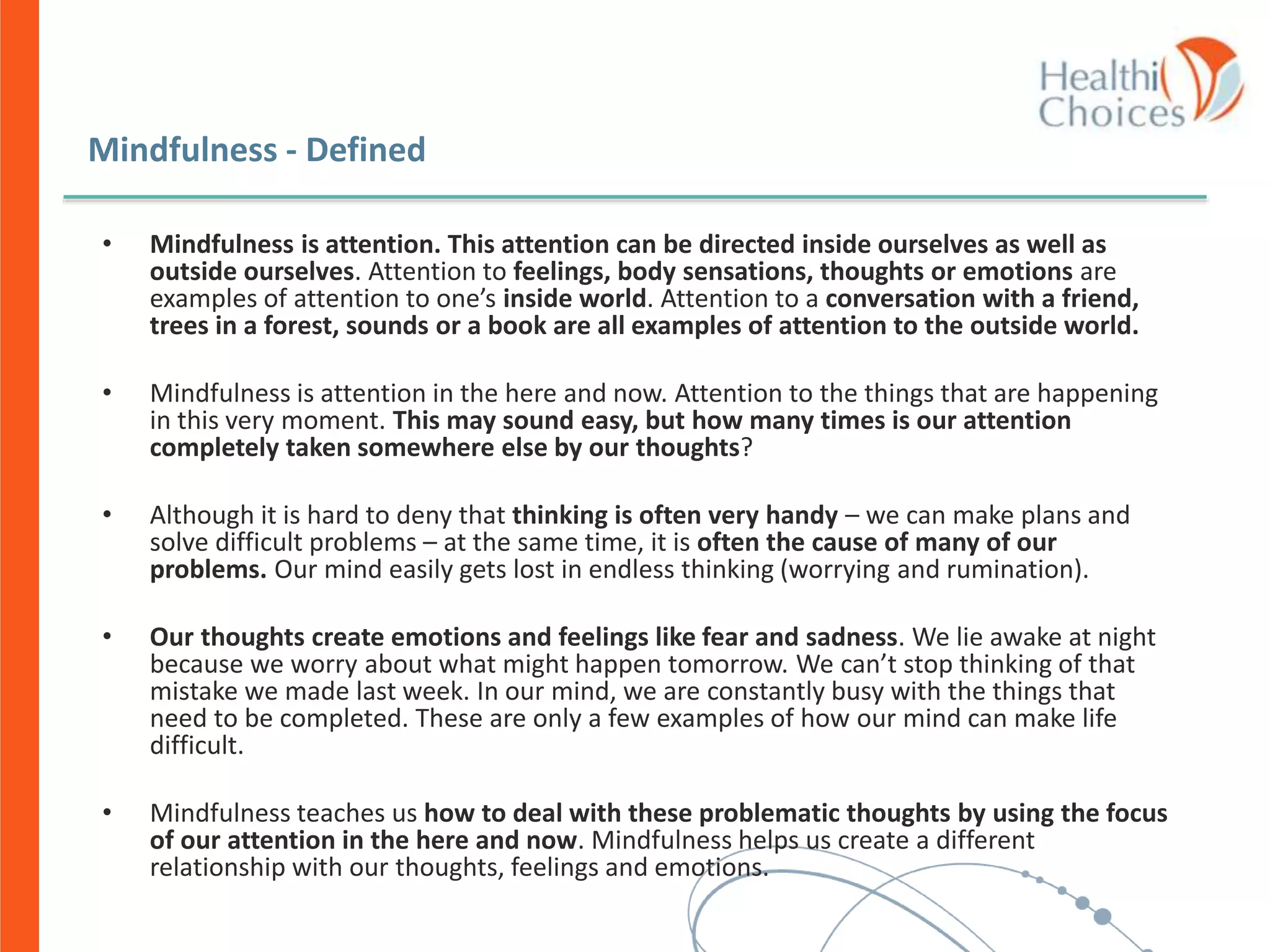 Healthi Choices

Mindfulness - Defined

• Mindfulness is attention. This attention can be directed inside ourselves as well as outside ourselves. Attention to feelings, body sensations, thoughts or emotions are examples of attention to one's inside world. Attention to a conversation with a friend, trees in a forest, sounds or a book are all examples of attention to the outside world.

• Mindfulness is attention in the here and now. Attention to the things that are happening in this very moment. This may sound easy, but how many times is our attention completely taken somewhere else by our thoughts?

• Although it is hard to deny that thinking is often very handy – we can make plans and solve difficult problems – at the same time, it is often the cause of many of our problems. Our mind easily gets lost in endless thinking (worrying and rumination).

• Our thoughts create emotions and feelings like fear and sadness. We lie awake at night because we worry about what might happen tomorrow. We can't stop thinking of that mistake we made last week. In our mind, we are constantly busy with the things that need to be completed. These are only a few examples of how our mind can make life difficult.

• Mindfulness teaches us how to deal with these problematic thoughts by using the focus of our attention in the here and now. Mindfulness helps us create a different relationship with our thoughts, feelings and emotions.